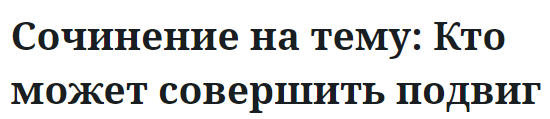 Сочинение на тему: Кто может совершить подвиг